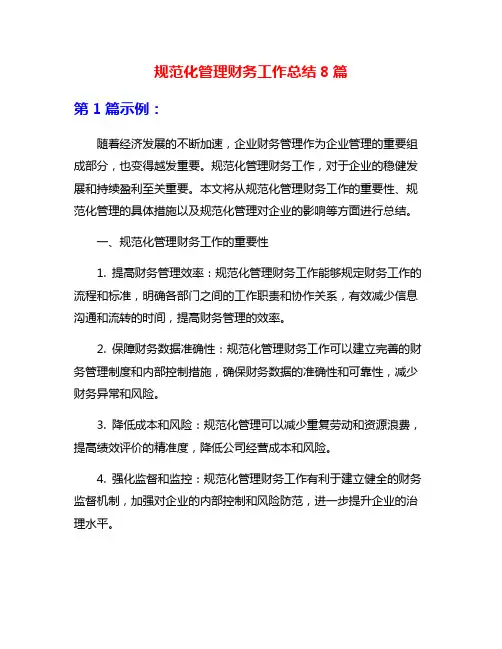 规范化管理财务工作总结 8 篇

第 1 篇示例：

随着经济发展的不断加速，企业财务管理作为企业管理的重要组成部分，也变得越发重要。规范化管理财务工作，对于企业的稳健发展和持续盈利至关重要。本文将从规范化管理财务工作的重要性、规范化管理的具体措施以及规范化管理对企业的影响等方面进行总结。

一、规范化管理财务工作的重要性

1. 提高财务管理效率：规范化管理财务工作能够规定财务工作的流程和标准，明确各部门之间的工作职责和协作关系，有效减少信息沟通和流转的时间，提高财务管理的效率。

2. 保障财务数据准确性：规范化管理财务工作可以建立完善的财务管理制度和内部控制措施，确保财务数据的准确性和可靠性，减少财务异常和风险。

3. 降低成本和风险：规范化管理可以减少重复劳动和资源浪费，提高绩效评价的精准度，降低公司经营成本和风险。

4. 强化监督和监控：规范化管理财务工作有利于建立健全的财务监督机制，加强对企业的内部控制和风险防范，进一步提升企业的治理水平。